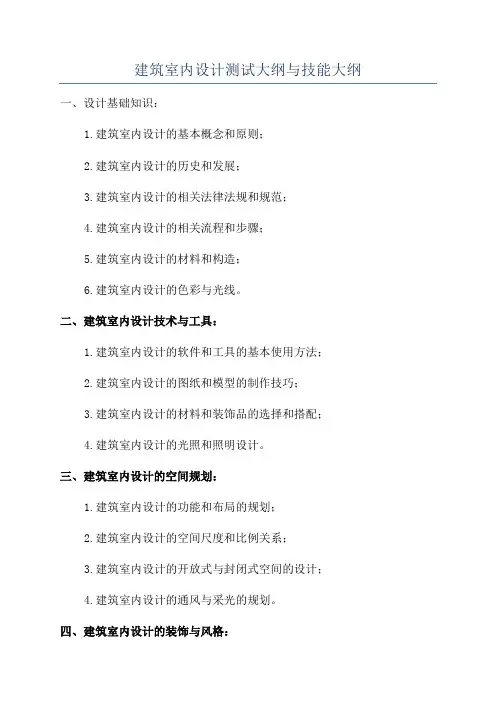 建筑室内设计测试大纲与技能大纲

一、设计基础知识：

1.建筑室内设计的基本概念和原则；

2.建筑室内设计的历史和发展；

3.建筑室内设计的相关法律法规和规范；

4.建筑室内设计的相关流程和步骤；

5.建筑室内设计的材料和构造；

6.建筑室内设计的色彩与光线。

二、建筑室内设计技术与工具：

1.建筑室内设计的软件和工具的基本使用方法；

2.建筑室内设计的图纸和模型的制作技巧；

3.建筑室内设计的材料和装饰品的选择和搭配；

4.建筑室内设计的光照和照明设计。

三、建筑室内设计的空间规划：

1.建筑室内设计的功能和布局的规划；

2.建筑室内设计的空间尺度和比例关系；

3.建筑室内设计的开放式与封闭式空间的设计；

4.建筑室内设计的通风与采光的规划。

四、建筑室内设计的装饰与风格：